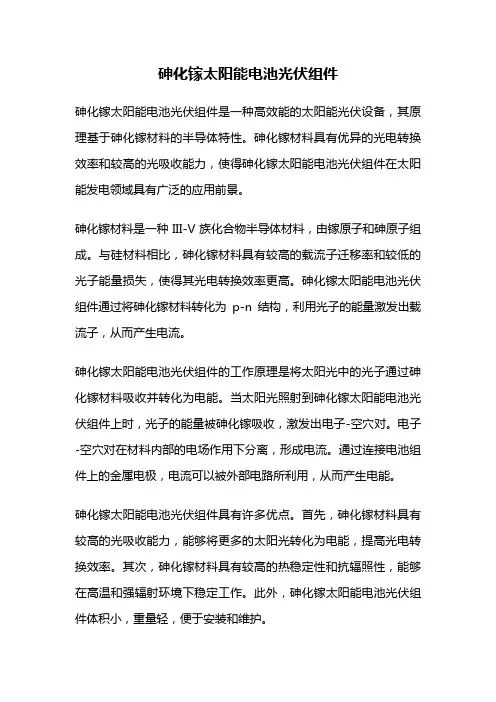 砷化镓太阳能电池光伏组件

砷化镓太阳能电池光伏组件是一种高效能的太阳能光伏设备，其原理基于砷化镓材料的半导体特性。砷化镓材料具有优异的光电转换效率和较高的光吸收能力，使得砷化镓太阳能电池光伏组件在太阳能发电领域具有广泛的应用前景。

砷化镓材料是一种 III-V 族化合物半导体材料，由镓原子和砷原子组成。与硅材料相比，砷化镓材料具有较高的载流子迁移率和较低的光子能量损失，使得其光电转换效率更高。砷化镓太阳能电池光伏组件通过将砷化镓材料转化为 p-n 结构，利用光子的能量激发出载流子，从而产生电流。

砷化镓太阳能电池光伏组件的工作原理是将太阳光中的光子通过砷化镓材料吸收并转化为电能。当太阳光照射到砷化镓太阳能电池光伏组件上时，光子的能量被砷化镓吸收，激发出电子-空穴对。电子-空穴对在材料内部的电场作用下分离，形成电流。通过连接电池组件上的金属电极，电流可以被外部电路所利用，从而产生电能。

砷化镓太阳能电池光伏组件具有许多优点。首先，砷化镓材料具有较高的光吸收能力，能够将更多的太阳光转化为电能，提高光电转换效率。其次，砷化镓材料具有较高的热稳定性和抗辐照性，能够在高温和强辐射环境下稳定工作。此外，砷化镓太阳能电池光伏组件体积小，重量轻，便于安装和维护。